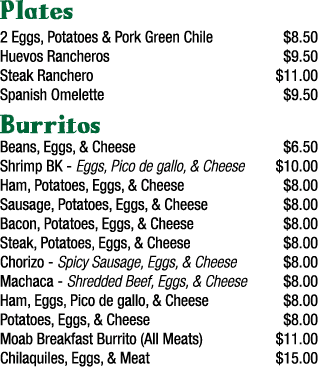 Plates

2 Eggs, Potatoes & Pork Green Chile $8.50
Huevos Rancheros $9.50
Steak Ranchero $11.00
Spanish Omelette $9.50

Burritos

Beans, Eggs, & Cheese $6.50
Shrimp BK - Eggs, Pico de gallo, & Cheese $10.00
Ham, Potatoes, Eggs, & Cheese $8.00
Sausage, Potatoes, Eggs, & Cheese $8.00
Bacon, Potatoes, Eggs, & Cheese $8.00
Steak, Potatoes, Eggs, & Cheese $8.00
Chorizo - Spicy Sausage, Eggs, & Cheese $8.00
Machaca - Shredded Beef, Eggs, & Cheese $8.00
Ham, Eggs, Pico de gallo, & Cheese $8.00
Potatoes, Eggs, & Cheese $8.00
Moab Breakfast Burrito (All Meats) $11.00
Chilaquiles, Eggs, & Meat $15.00